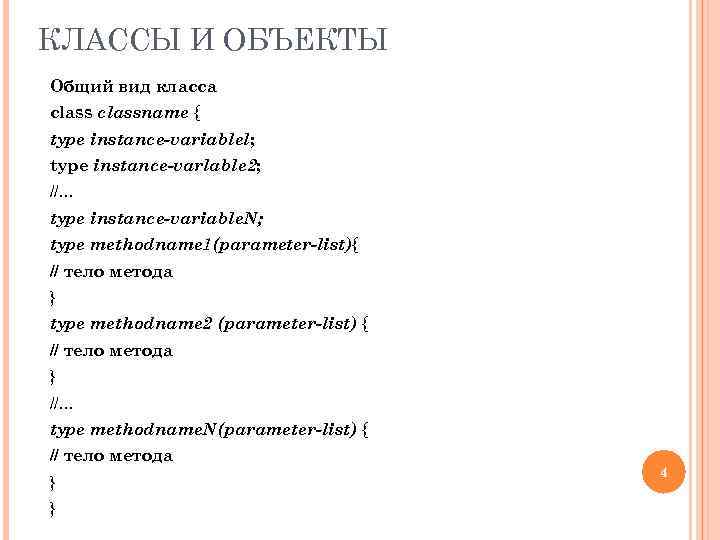 КЛАССЫ И ОБЪЕКТЫ

Общий вид класса
class classname {
type instance-variablel;
type instance-varlable2;
//...
type instance-variableN;
type methodname1(parameter-list){
// тело метода
}
type methodname2 (parameter-list) {
// тело метода
}
//...
type methodnameN(parameter-list) {
// тело метода
}
}

4